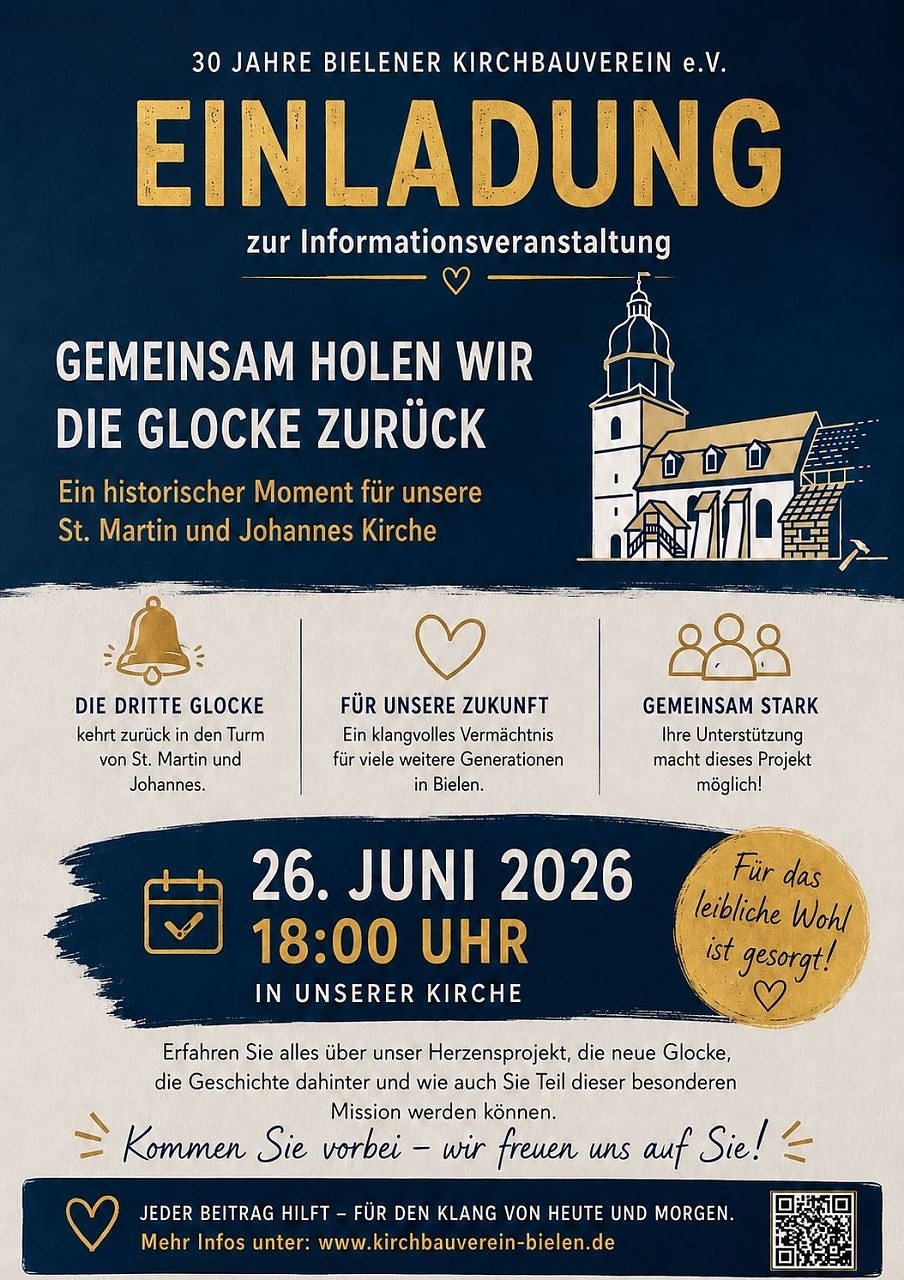 30 JAHRE BIELENER KIRCHBAUVEREIN e.V.

EINLADUNG

zur Informationsveranstaltung

GEMEINSAM HOLEN WIR DIE GLOCKE ZURÜCK

Ein historischer Moment für unsere St. Martin und Johannes Kirche

DIE DRITTE GLOCKE
kehrt zurück in den Turm von St. Martin und Johannes.

FÜR UNSERE ZUKUNFT
Ein klangvolles Vermächtnis für viele weitere Generationen in Bielen.

GEMEINSAM STARK
Ihre Unterstützung macht dieses Projekt möglich!

26. JUNI 2026
18:00 UHR
IN UNSERER KIRCHE

Für das leibliche Wohl ist gesorgt!

Erfahren Sie alles über unser Herzensprojekt, die neue Glocke, die Geschichte dahinter und wie auch Sie Teil dieser besonderen Mission werden können.

Kommen Sie vorbei – wir freuen uns auf Sie!

JEDER BEITRAG HILFT – FÜR DEN KLANG VON HEUTE UND MORGEN.
Mehr Infos unter: www.kirchbauverein-bielen.de